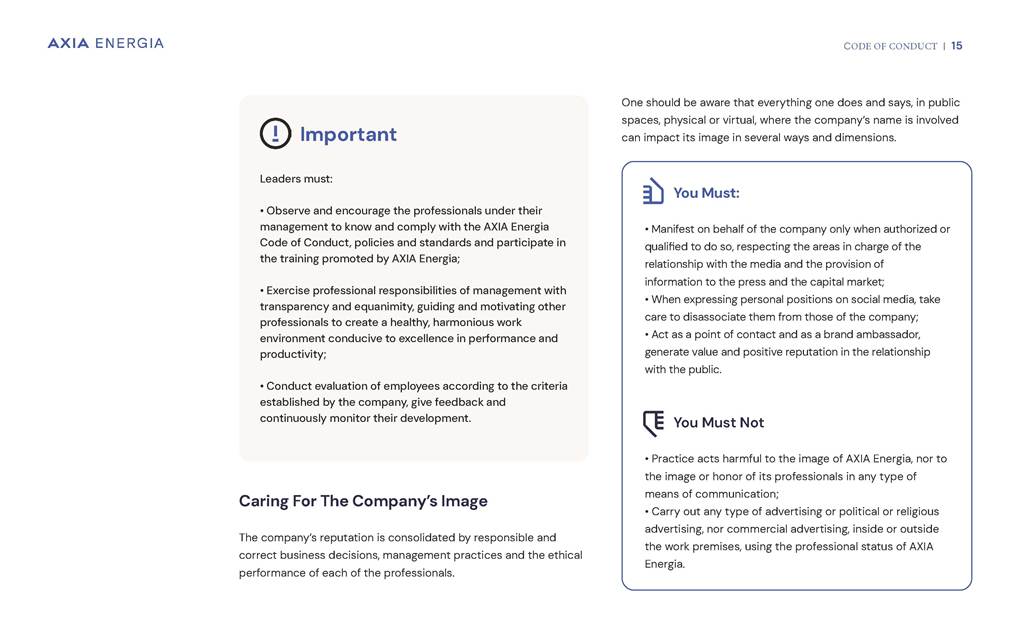 AXIA ENERGIA

CODE OF CONDUCT | 15

Important

Leaders must:

• Observe and encourage the professionals under their management to know and comply with the AXIA Energia Code of Conduct, policies and standards and participate in the training promoted by AXIA Energia;

• Exercise professional responsibilities of management with transparency and equanimity, guiding and motivating other professionals to create a healthy, harmonious work environment conducive to excellence in performance and productivity;

• Conduct evaluation of employees according to the criteria established by the company, give feedback and continuously monitor their development.

Caring For The Company's Image

The company's reputation is consolidated by responsible and correct business decisions, management practices and the ethical performance of each of the professionals.

One should be aware that everything one does and says, in public spaces, physical or virtual, where the company's name is involved can impact its image in several ways and dimensions.

You Must:

• Manifest on behalf of the company only when authorized or qualified to do so, respecting the areas in charge of the relationship with the media and the provision of information to the press and the capital market;
• When expressing personal positions on social media, take care to disassociate them from those of the company;
• Act as a point of contact and as a brand ambassador, generate value and positive reputation in the relationship with the public.

You Must Not

• Practice acts harmful to the image of AXIA Energia, nor to the image or honor of its professionals in any type of means of communication;
• Carry out any type of advertising or political or religious advertising, nor commercial advertising, inside or outside the work premises, using the professional status of AXIA Energia.